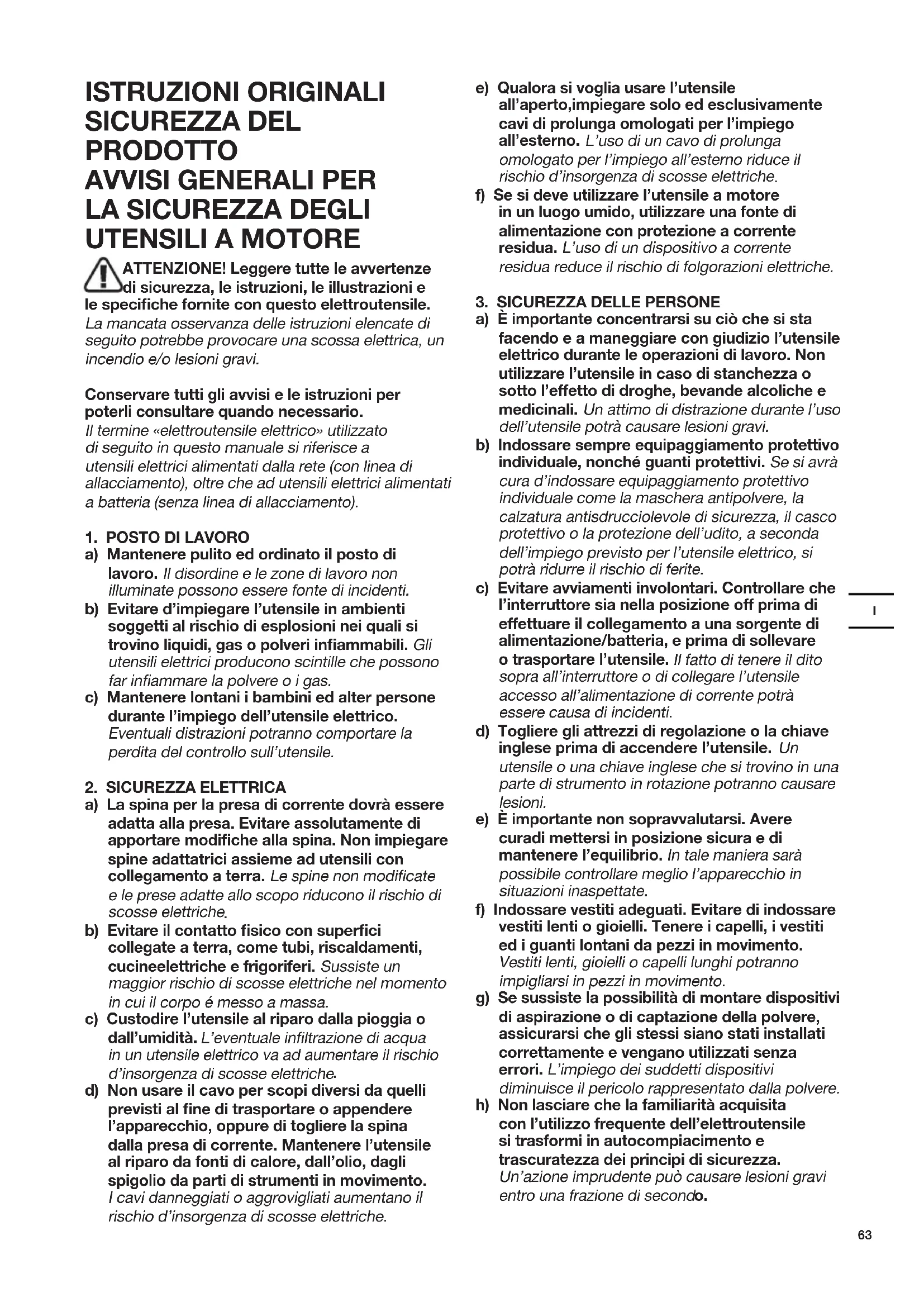 ISTRUZIONI ORIGINALI SICUREZZA DEL PRODOTTO
AVVISI GENERALI PER LA SICUREZZA DEGLI UTENSILI A MOTORE

ATTENZIONE! Leggere tutte le avvertenze di sicurezza, le istruzioni, le illustrazioni e le specifiche fornite con questo elettroutensile. La mancata osservanza delle istruzioni elencate di seguito potrebbe provocare una scossa elettrica, un incendio e/o lesioni gravi.

Conservare tutti gli avvisi e le istruzioni per poterli consultare quando necessario. Il termine «elettroutensile elettrico» utilizzato di seguito in questo manuale si riferisce a utensili elettrici alimentati dalla rete (con linea di allacciamento), oltre che ad utensili elettrici alimentati a batteria (senza linea di allacciamento).

1. POSTO DI LAVORO
a) Mantenere pulito ed ordinato il posto di lavoro. Il disordine e le zone di lavoro non illuminate possono essere fonte di incidenti.
b) Evitare d'impiegare l'utensile in ambienti soggetti al rischio di esplosioni nei quali si trovino liquidi, gas o polveri infiammabili. Gli utensili elettrici producono scintille che possono far infiammare la polvere o i gas.
c) Mantenere lontani i bambini ed alter persone durante l'impiego dell'utensile elettrico. Eventuali distrazioni potranno comportare la perdita del controllo sull'utensile.

2. SICUREZZA ELETTRICA
a) La spina per la presa di corrente dovrà essere adatta alla presa. Evitare assolutamente di apportare modifiche alla spina. Non impiegare spine adattatrici assieme ad utensili con collegamento a terra. Le spine non modificate e le prese adatte allo scopo riducono il rischio di scosse elettriche.
b) Evitare il contatto fisico con superfici collegate a terra, come tubi, riscaldamenti, cucineelettriche e frigoriferi. Sussiste un maggior rischio di scosse elettriche nel momento in cui il corpo é messo a massa.
c) Custodire l'utensile al riparo dalla pioggia o dall'umidità. L'eventuale infiltrazione di acqua in un utensile elettrico va ad aumentare il rischio d'insorgenza di scosse elettriche.
d) Non usare il cavo per scopi diversi da quelli previsti al fine di trasportare o appendere l'apparecchio, oppure di togliere la spina dalla presa di corrente. Mantenere l'utensile al riparo da fonti di calore, dall'olio, dagli spigolio da parti di strumenti in movimento. I cavi danneggiati o aggrovigliati aumentano il rischio d'insorgenza di scosse elettriche.
e) Qualora si voglia usare l'utensile all'aperto,impiegare solo ed esclusivamente cavi di prolunga omologati per l'impiego all'esterno. L'uso di un cavo di prolunga omologato per l'impiego all'esterno riduce il rischio d'insorgenza di scosse elettriche.
f) Se si deve utilizzare l'utensile a motore in un luogo umido, utilizzare una fonte di alimentazione con protezione a corrente residua. L'uso di un dispositivo a corrente residua reduce il rischio di folgorazioni elettriche.

3. SICUREZZA DELLE PERSONE
a) È importante concentrarsi su ciò che si sta facendo e a maneggiare con giudizio l'utensile elettrico durante le operazioni di lavoro. Non utilizzare l'utensile in caso di stanchezza o sotto l'effetto di droghe, bevande alcoliche e medicinali. Un attimo di distrazione durante l'uso dell'utensile potrà causare lesioni gravi.
b) Indossare sempre equipaggiamento protettivo individuale, nonché guanti protettivi. Se si avrà cura d'indossare equipaggiamento protettivo individuale come la maschera antipolvere, la calzatura antisdrucciolevole di sicurezza, il casco protettivo o la protezione dell'udito, a seconda dell'impiego previsto per l'utensile elettrico, si potrà ridurre il rischio di ferite.
c) Evitare avviamenti involontari. Controllare che l'interruttore sia nella posizione off prima di effettuare il collegamento a una sorgente di alimentazione/batteria, e prima di sollevare o trasportare l'utensile. Il fatto di tenere il dito sopra all'interruttore o di collegare l'utensile accesso all'alimentazione di corrente potrà essere causa di incidenti.
d) Togliere gli attrezzi di regolazione o la chiave inglese prima di accendere l'utensile. Un utensile o una chiave inglese che si trovino in una parte di strumento in rotazione potranno causare lesioni.
e) È importante non sopravvalutarsi. Avere curadi mettersi in posizione sicura e di mantenere l'equilibrio. In tale maniera sarà possibile controllare meglio l'apparecchio in situazioni inaspettate.
f) Indossare vestiti adeguati. Evitare di indossare vestiti lenti o gioielli. Tenere i capelli, i vestiti ed i guanti lontani da pezzi in movimento. Vestiti lenti, gioielli o capelli lunghi potranno impigliarsi in pezzi in movimento.
g) Se sussiste la possibilità di montare dispositivi di aspirazione o di captazione della polvere, assicurarsi che gli stessi siano stati installati correttamente e vengano utilizzati senza errori. L'impiego dei suddetti dispositivi diminuisce il pericolo rappresentato dalla polvere.
h) Non lasciare che la familiarità acquisita con l'utilizzo frequente dell'elettroutensile si trasformi in autocompiacimento e trascuratezza dei principi di sicurezza. Un'azione imprudente può causare lesioni gravi entro una frazione di secondo.

I

63